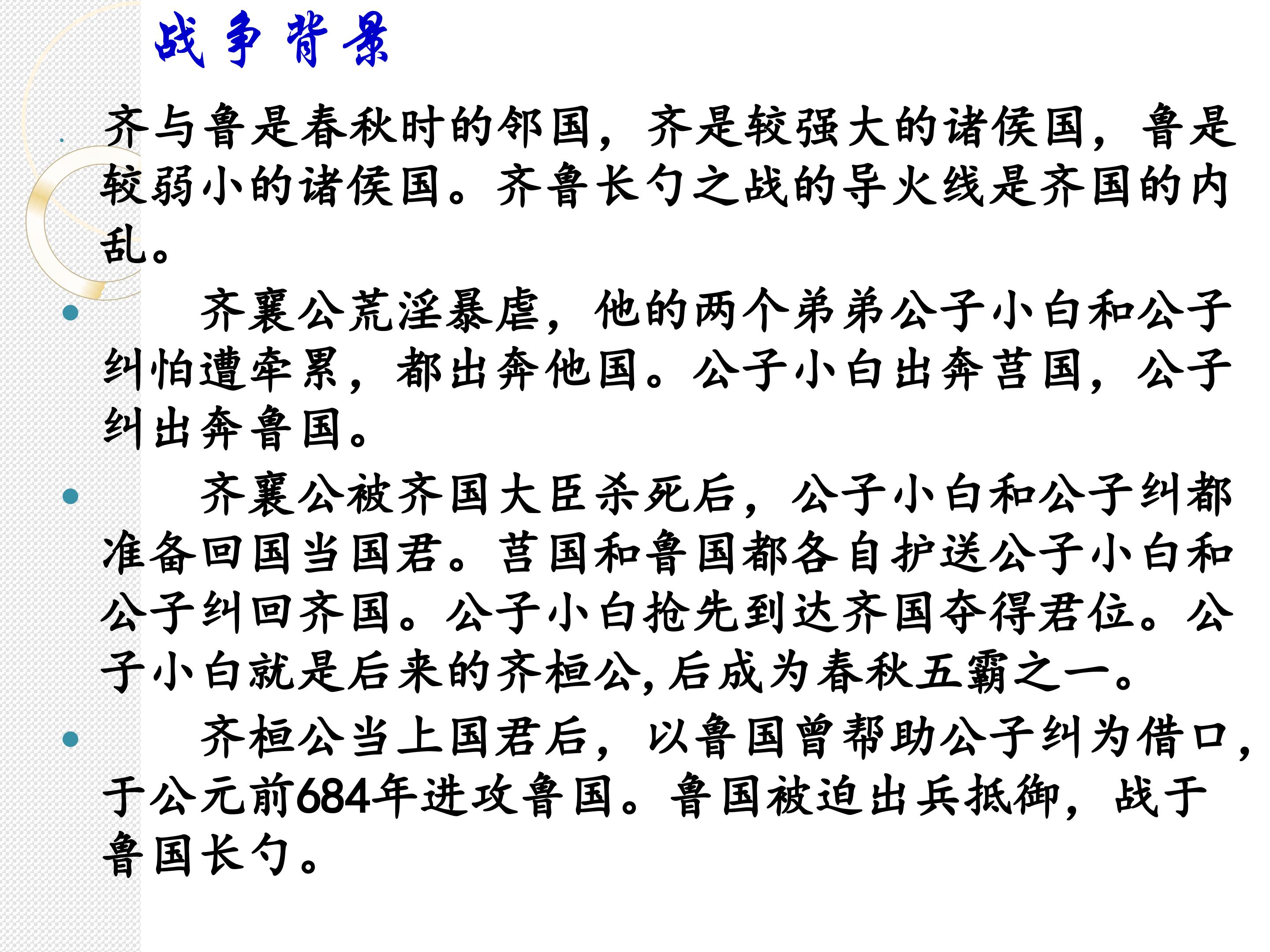 战争背景

齐与鲁是春秋时的邻国，齐是较强大的诸侯国，鲁是较弱小的诸侯国。齐鲁长勺之战的导火线是齐国的内乱。

齐襄公荒淫暴虐，他的两个弟弟公子小白和公子纠怕遭牵累，都出奔他国。公子小白出奔莒国，公子纠出奔鲁国。

齐襄公被齐国大臣杀死后，公子小白和公子纠都准备回国当国君。莒国和鲁国都各自护送公子小白和公子纠回齐国。公子小白抢先到达齐国夺得君位。公子小白就是后来的齐桓公,后成为春秋五霸之一。

齐桓公当上国君后，以鲁国曾帮助公子纠为借口，于公元前684年进攻鲁国。鲁国被迫出兵抵御，战于鲁国长勺。